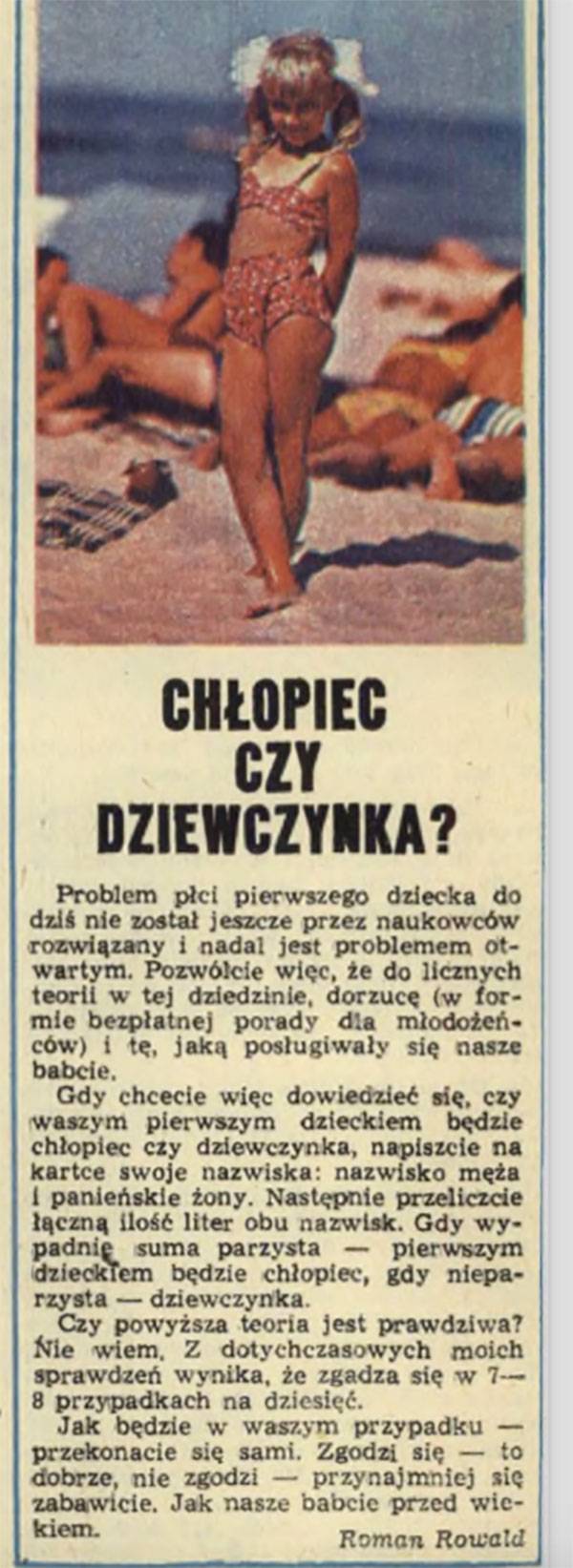 CHŁOPIEC CZY DZIEWCZYNKA?

Problem płci pierwszego dziecka do dziś nie został jeszcze przez naukowców rozwiązany i nadal jest problemem otwartym. Pozwólcie więc, że do licznych teorii w tej dziedzinie, dorzucę (w formie bezpłatnej porady dla młodożeńców) i tę, jaką posługiwały się nasze babcie.

Gdy chcecie więc dowiedzieć się, czy waszym pierwszym dzieckiem będzie chłopiec czy dziewczynka, napiszcie na kartce swoje nazwiska: nazwisko męża i panieńskie żony. Następnie przeliczcie łączną ilość liter obu nazwisk. Gdy wypadnię suma parzysta — pierwszym dzieckiem będzie chłopiec, gdy nieparzysta — dziewczynka.

Czy powyższa teoria jest prawdziwa? Nie wiem. Z dotychczasowych moich sprawdzeń wynika, że zgadza się w 7—8 przypadkach na dziesięć.

Jak będzie w waszym przypadku — przekonacie się sami. Zgodzi się — to dobrze, nie zgodzi — przynajmniej się zabawicie. Jak nasze babcie przed wiekiem.

Roman Rowald